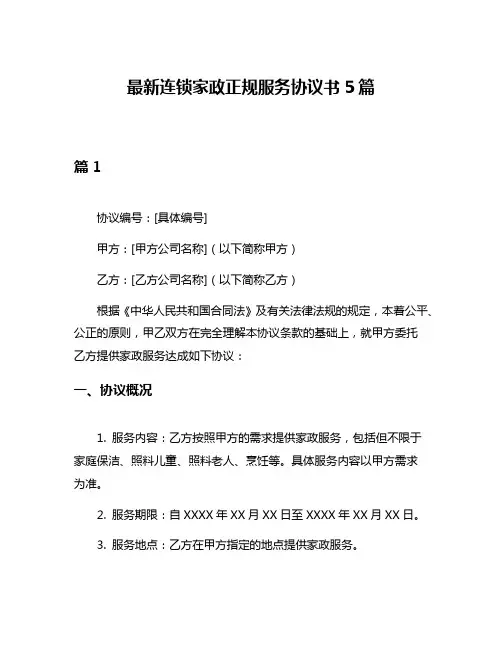 最新连锁家政正规服务协议书 5 篇

篇 1

协议编号：[具体编号]

甲方：[甲方公司名称]（以下简称甲方）

乙方：[乙方公司名称]（以下简称乙方）

根据《中华人民共和国合同法》及有关法律法规的规定，本着公平、公正的原则，甲乙双方在完全理解本协议条款的基础上，就甲方委托乙方提供家政服务达成如下协议：

一、协议概况

1. 服务内容：乙方按照甲方的需求提供家政服务，包括但不限于家庭保洁、照料儿童、照料老人、烹饪等。具体服务内容以甲方需求为准。

2. 服务期限：自 XXXX 年 XX 月 XX 日至 XXXX 年 XX 月 XX 日。

3. 服务地点：乙方在甲方指定的地点提供家政服务。